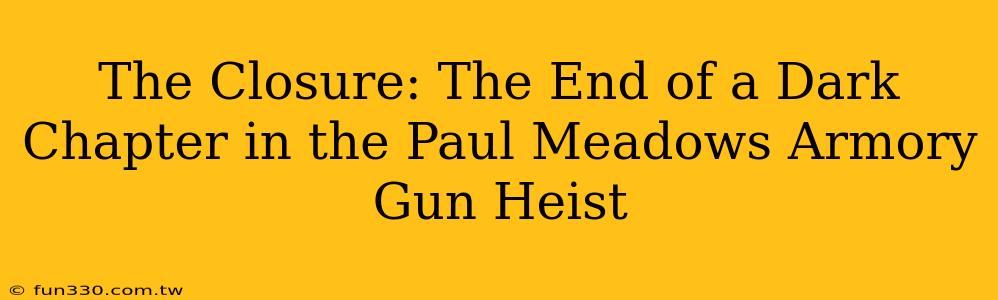 The Closure: The End of a Dark Chapter in the Paul Meadows Armory Gun Heist

© fun330.com.tw